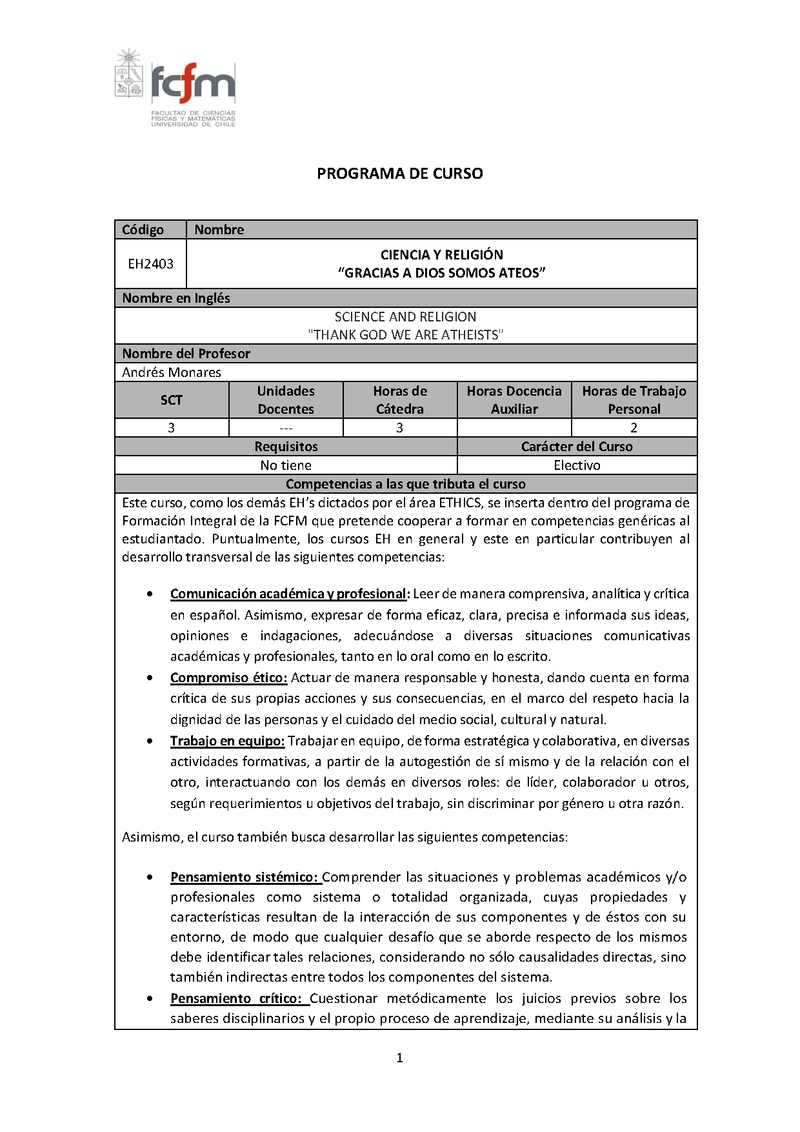 fcfm
FACULTAD DE CIENCIAS FÍSICAS Y MATEMÁTICAS UNIVERSIDAD DE CHILE

PROGRAMA DE CURSO

| Código | Nombre |
|---|---|
| EH2403 | CIENCIA Y RELIGIÓN "GRACIAS A DIOS SOMOS ATEOS" |

Nombre en Inglés

SCIENCE AND RELIGION
"THANK GOD WE ARE ATHEISTS"

Nombre del Profesor

Andrés Monares

| SCT | Unidades Docentes | Horas de Cátedra | Horas Docencia Auxiliar | Horas de Trabajo Personal |
|---|---|---|---|---|
| 3 | --- | 3 | | 2 |

| Requisitos | Carácter del Curso |
|---|---|
| No tiene | Electivo |

Competencias a las que tributa el curso

Este curso, como los demás EH's dictados por el área ETHICS, se inserta dentro del programa de Formación Integral de la FCFM que pretende cooperar a formar en competencias genéricas al estudiantado. Puntualmente, los cursos EH en general y este en particular contribuyen al desarrollo transversal de las siguientes competencias:

• Comunicación académica y profesional: Leer de manera comprensiva, analítica y crítica en español. Asimismo, expresar de forma eficaz, clara, precisa e informada sus ideas, opiniones e indagaciones, adecuándose a diversas situaciones comunicativas académicas y profesionales, tanto en lo oral como en lo escrito.
• Compromiso ético: Actuar de manera responsable y honesta, dando cuenta en forma crítica de sus propias acciones y sus consecuencias, en el marco del respeto hacia la dignidad de las personas y el cuidado del medio social, cultural y natural.
• Trabajo en equipo: Trabajar en equipo, de forma estratégica y colaborativa, en diversas actividades formativas, a partir de la autogestión de sí mismo y de la relación con el otro, interactuando con los demás en diversos roles: de líder, colaborador u otros, según requerimientos u objetivos del trabajo, sin discriminar por género u otra razón.

Asimismo, el curso también busca desarrollar las siguientes competencias:

• Pensamiento sistémico: Comprender las situaciones y problemas académicos y/o profesionales como sistema o totalidad organizada, cuyas propiedades y características resultan de la interacción de sus componentes y de éstos con su entorno, de modo que cualquier desafío que se aborde respecto de los mismos debe identificar tales relaciones, considerando no sólo causalidades directas, sino también indirectas entre todos los componentes del sistema.
• Pensamiento crítico: Cuestionar metódicamente los juicios previos sobre los saberes disciplinarios y el propio proceso de aprendizaje, mediante su análisis y la

1